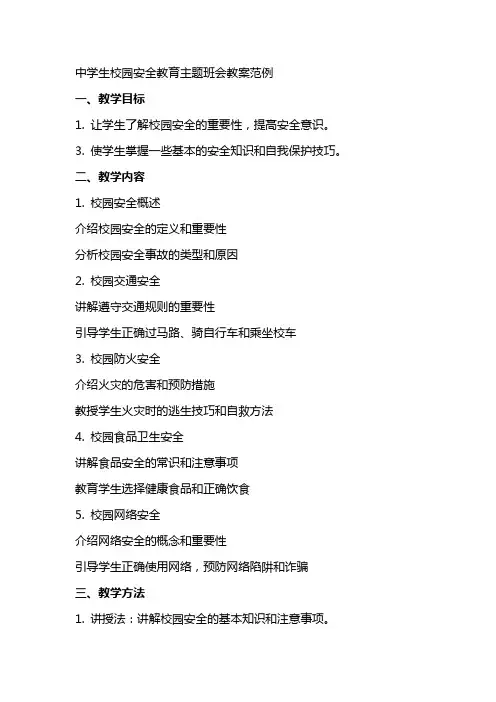 中学生校园安全教育主题班会教案范例

一、教学目标

1. 让学生了解校园安全的重要性，提高安全意识。

3. 使学生掌握一些基本的安全知识和自我保护技巧。

二、教学内容

1. 校园安全概述

介绍校园安全的定义和重要性

分析校园安全事故的类型和原因

2. 校园交通安全

讲解遵守交通规则的重要性

引导学生正确过马路、骑自行车和乘坐校车

3. 校园防火安全

介绍火灾的危害和预防措施

教授学生火灾时的逃生技巧和自救方法

4. 校园食品卫生安全

讲解食品安全的常识和注意事项

教育学生选择健康食品和正确饮食

5. 校园网络安全

介绍网络安全的概念和重要性

引导学生正确使用网络，预防网络陷阱和诈骗

三、教学方法

1. 讲授法：讲解校园安全的基本知识和注意事项。